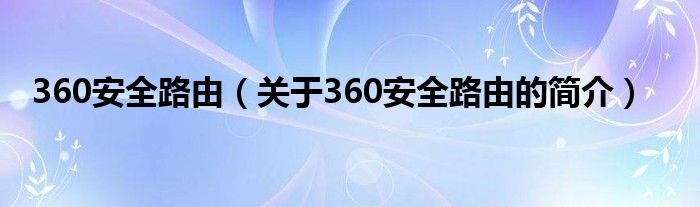 360安全路由（关于360安全路由的简介）